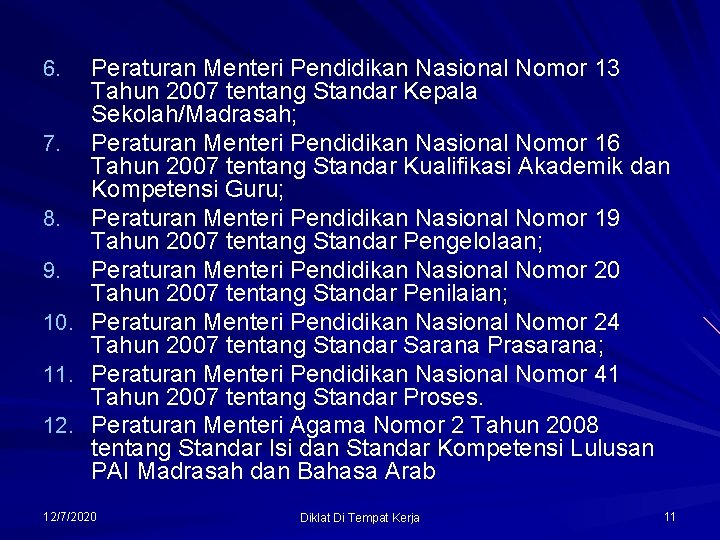 6. Peraturan Menteri Pendidikan Nasional Nomor 13 Tahun 2007 tentang Standar Kepala Sekolah/Madrasah;

7. Peraturan Menteri Pendidikan Nasional Nomor 16 Tahun 2007 tentang Standar Kualifikasi Akademik dan Kompetensi Guru;

8. Peraturan Menteri Pendidikan Nasional Nomor 19 Tahun 2007 tentang Standar Pengelolaan;

9. Peraturan Menteri Pendidikan Nasional Nomor 20 Tahun 2007 tentang Standar Penilaian;

10. Peraturan Menteri Pendidikan Nasional Nomor 24 Tahun 2007 tentang Standar Sarana Prasarana;

11. Peraturan Menteri Pendidikan Nasional Nomor 41 Tahun 2007 tentang Standar Proses.

12. Peraturan Menteri Agama Nomor 2 Tahun 2008 tentang Standar Isi dan Standar Kompetensi Lulusan PAI Madrasah dan Bahasa Arab

12/7/2020

Diklat Di Tempat Kerja

11